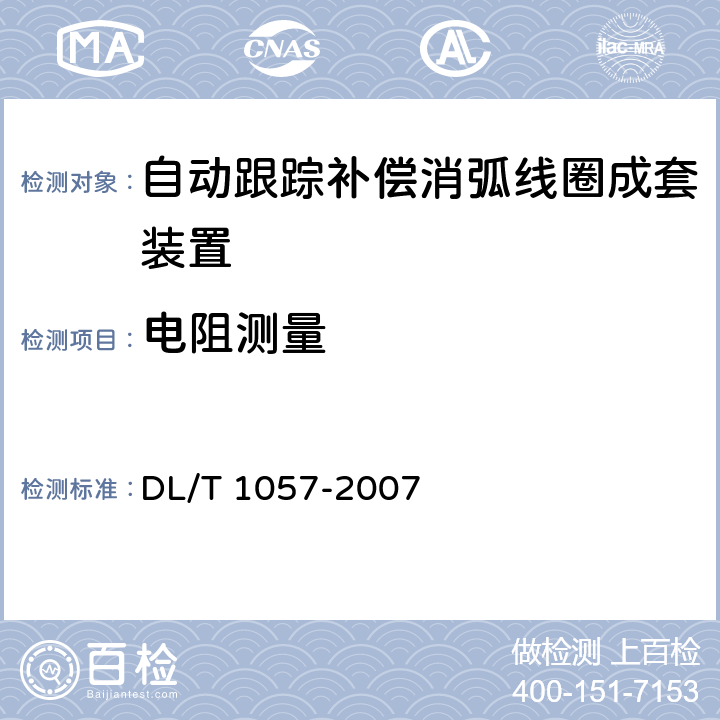 MA CNAS AL ilac-MRA

检测对象： 自动跟踪补偿消弧线圈成套装置

检测项目： 电阻测量

检测标准： DL/T 1057-2007

百检
Baijiantest.com

做检测 上百检
400-151-7153